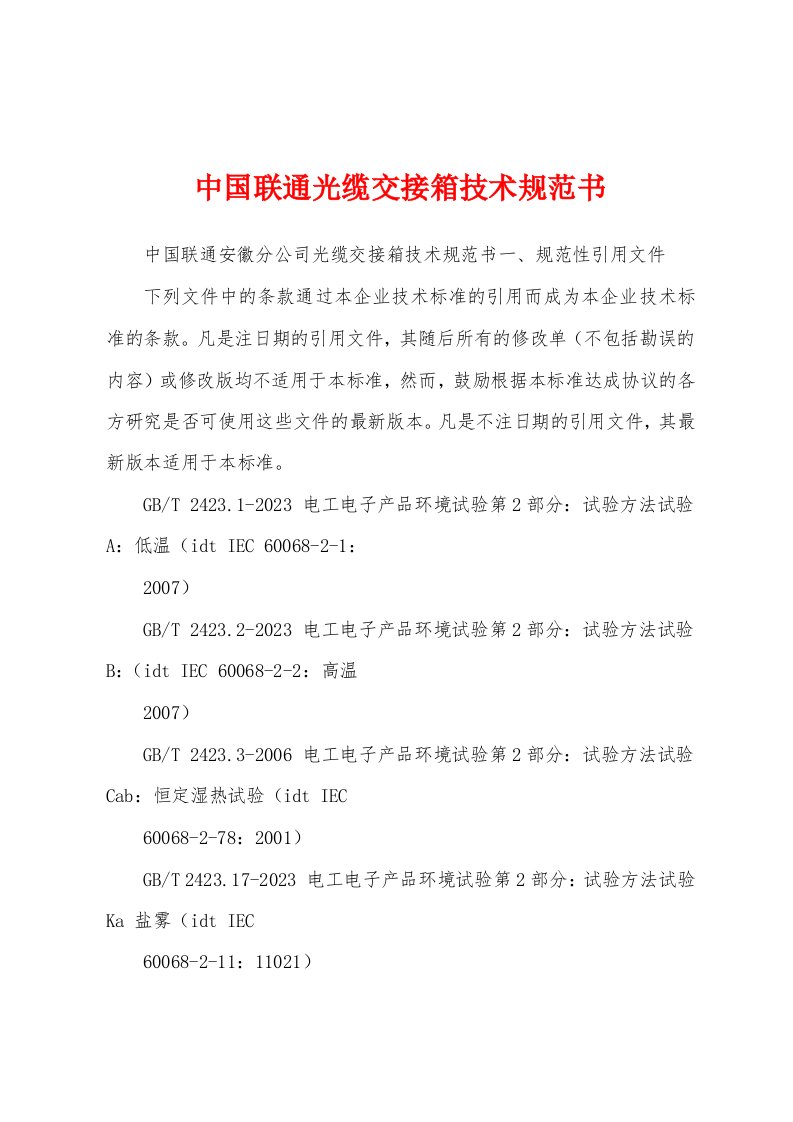 中国联通光缆交接箱技术规范书

中国联通安徽分公司光缆交接箱技术规范书一、规范性引用文件

下列文件中的条款通过本企业技术标准的引用而成为本企业技术标准的条款。凡是注日期的引用文件，其随后所有的修改单（不包括勘误的内容）或修改版均不适用于本标准，然而，鼓励根据本标准达成协议的各方研究是否可使用这些文件的最新版本。凡是不注日期的引用文件，其最新版本适用于本标准。

GB/T 2423.1-2023 电工电子产品环境试验第2部分：试验方法试验A：低温（idt IEC 60068-2-1：

2007）

GB/T 2423.2-2023 电工电子产品环境试验第2部分：试验方法试验B：（idt IEC 60068-2-2：高温

2007）

GB/T 2423.3-2006 电工电子产品环境试验第2部分：试验方法试验Cab：恒定湿热试验（idt IEC

60068-2-78：2001）

GB/T 2423.17-2023 电工电子产品环境试验第2部分：试验方法试验Ka 盐雾（idt IEC

60068-2-11：11021）